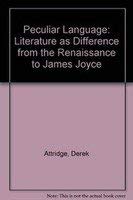 Peculiar Language: Literature as Difference from the Renaissance to James Joyce

Attridge, Derek

Note: This is not the actual book cover